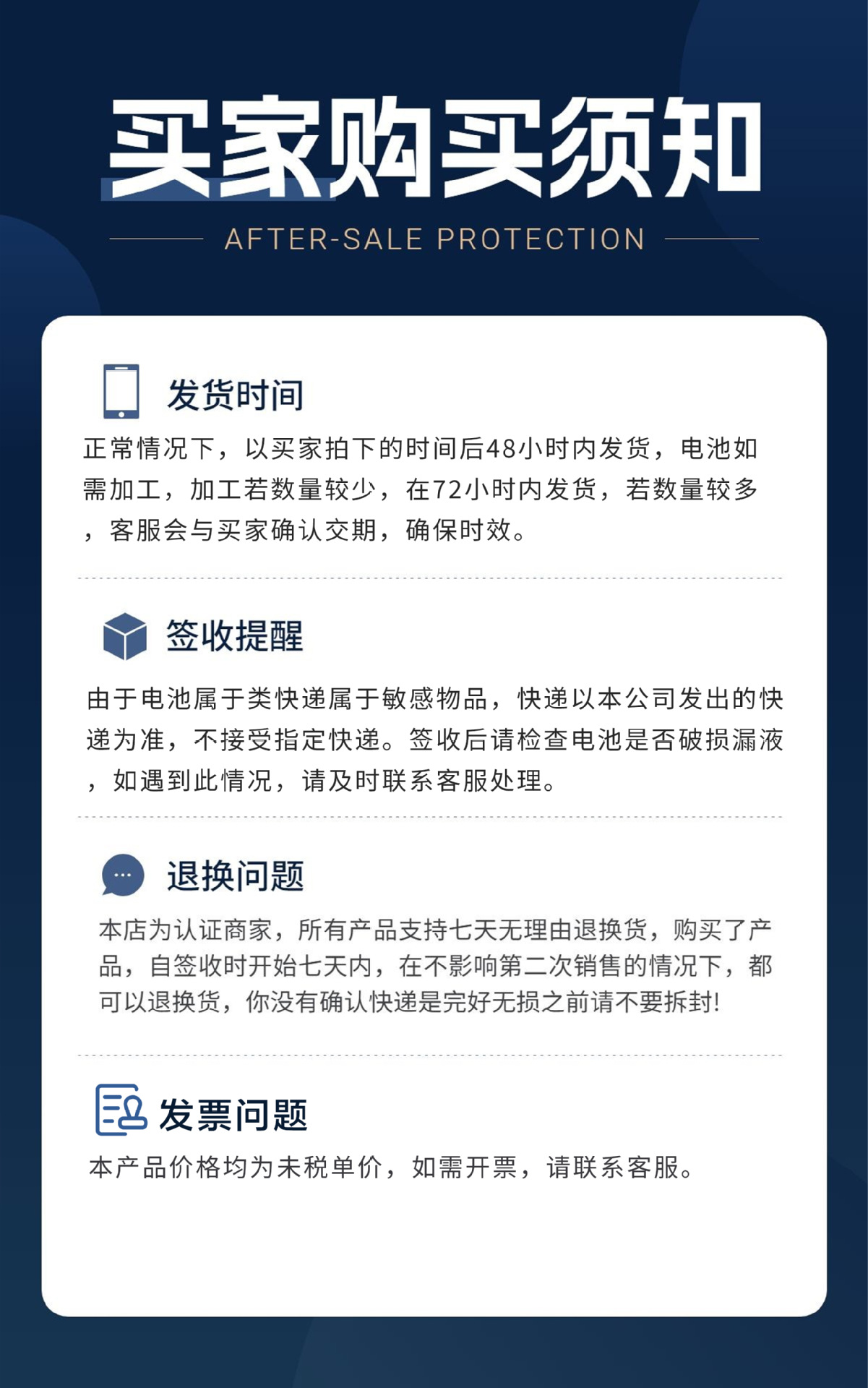 买家购买须知

AFTER-SALE PROTECTION

发货时间

正常情况下，以买家拍下的时间后48小时内发货，电池如需加工，加工若数量较少，在72小时内发货，若数量较多，客服会与买家确认交期，确保时效。

签收提醒

由于电池属于类快递属于敏感物品，快递以本公司发出的快递为准，不接受指定快递。签收后请检查电池是否破损漏液，如遇到此情况，请及时联系客服处理。

退换问题

本店为认证商家，所有产品支持七天无理由退换货，购买了产品，自签收时开始七天内，在不影响第二次销售的情况下，都可以退换货，你没有确认快递是完好无损之前请不要拆封!

发票问题

本产品价格均为未税单价，如需开票，请联系客服。